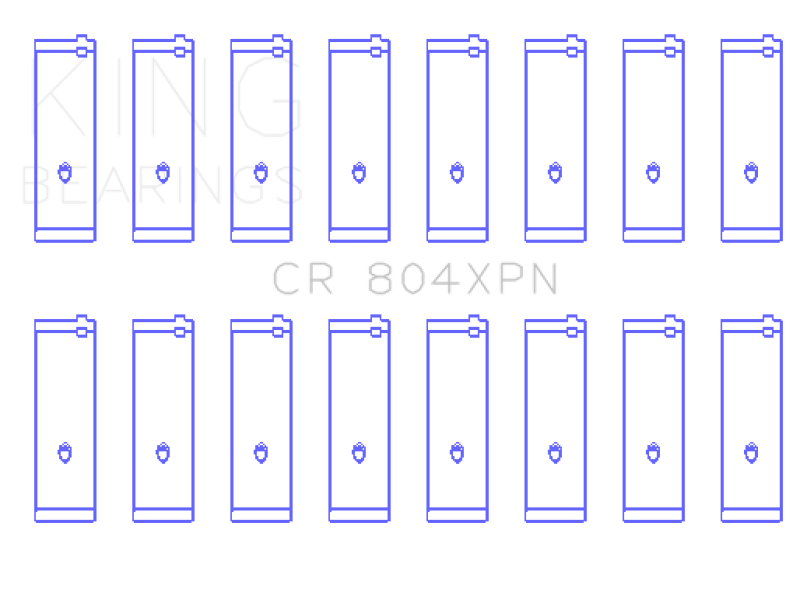 KING
BEARINGS

CR 804XPN